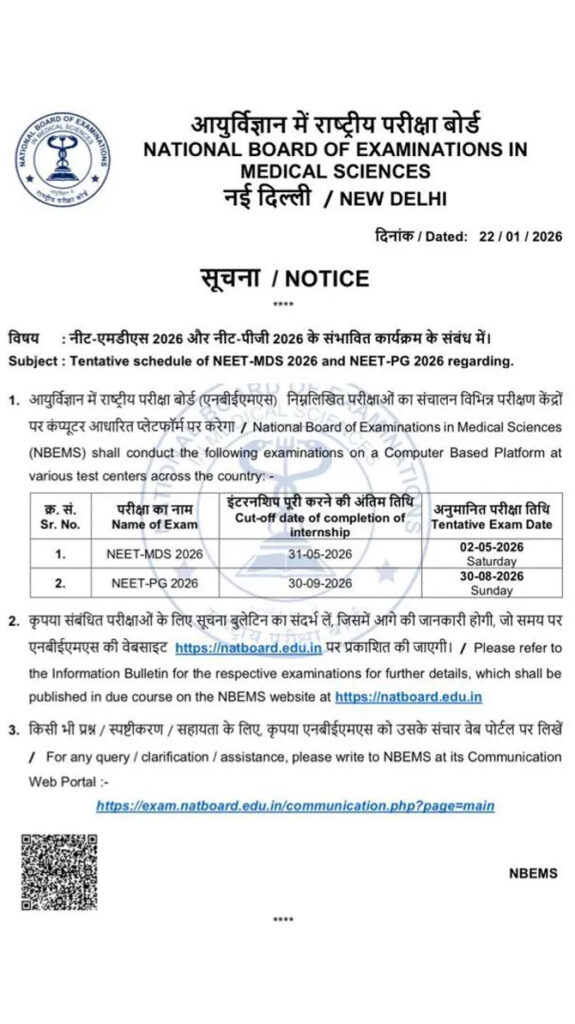 NATIONAL BOARD OF EXAMINATIONS IN MEDICAL SCIENCES
राष्ट्रीय परीक्षा बोर्ड

आयुर्विज्ञान में राष्ट्रीय परीक्षा बोर्ड
NATIONAL BOARD OF EXAMINATIONS IN MEDICAL SCIENCES
नई दिल्ली / NEW DELHI

दिनांक / Dated: 22 / 01 / 2026

सूचना / NOTICE
****

विषय : नीट-एमडीएस 2026 और नीट-पीजी 2026 के संभावित कार्यक्रम के संबंध में।
Subject : Tentative schedule of NEET-MDS 2026 and NEET-PG 2026 regarding.

1. आयुर्विज्ञान में राष्ट्रीय परीक्षा बोर्ड (एनबीईएमएस) निम्नलिखित परीक्षाओं का संचालन विभिन्न परीक्षण केंद्रों पर कंप्यूटर आधारित प्लेटफॉर्म पर करेगा / National Board of Examinations in Medical Sciences (NBEMS) shall conduct the following examinations on a Computer Based Platform at various test centers across the country: -

| क्र. सं. Sr. No. | परीक्षा का नाम Name of Exam | इंटरनशिप पूरी करने की अंतिम तिथि Cut-off date of completion of internship | अनुमानित परीक्षा तिथि Tentative Exam Date |
|---|---|---|---|
| 1. | NEET-MDS 2026 | 31-05-2026 | 02-05-2026 Saturday |
| 2. | NEET-PG 2026 | 30-09-2026 | 30-08-2026 Sunday |

2. कृपया संबंधित परीक्षाओं के लिए सूचना बुलेटिन का संदर्भ लें, जिसमें आगे की जानकारी होगी, जो समय पर एनबीईएमएस की वेबसाइट https://natboard.edu.in पर प्रकाशित की जाएगी। / Please refer to the Information Bulletin for the respective examinations for further details, which shall be published in due course on the NBEMS website at https://natboard.edu.in

3. किसी भी प्रश्न / स्पष्टीकरण / सहायता के लिए, कृपया एनबीईएमएस को उसके संचार वेब पोर्टल पर लिखें / For any query / clarification / assistance, please write to NBEMS at its Communication Web Portal :-
https://exam.natboard.edu.in/communication.php?page=main

NBEMS

****